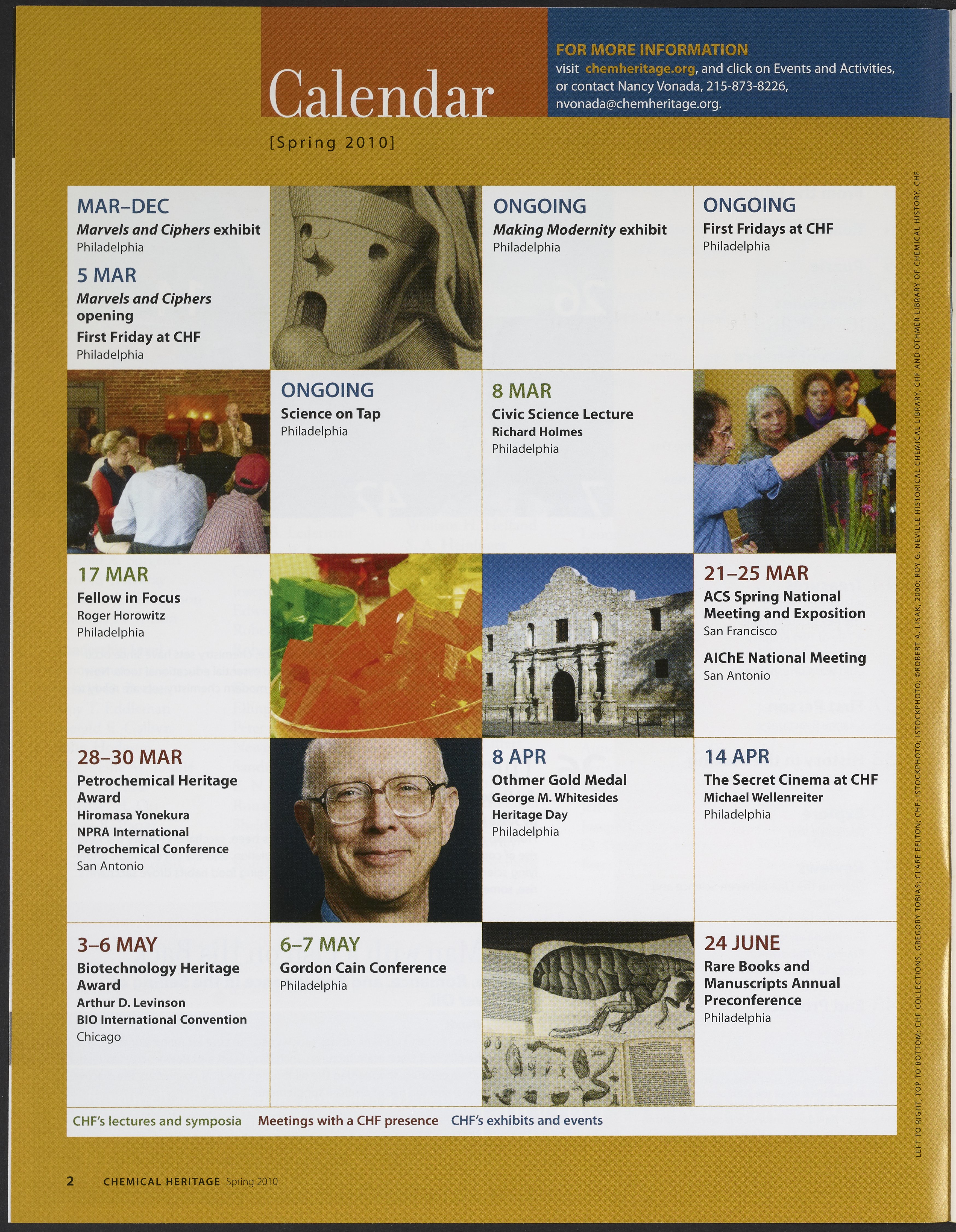 Calendar

[Spring 2010]

FOR MORE INFORMATION
visit chemheritage.org, and click on Events and Activities, or contact Nancy Vonada, 215-873-8226, nvonada@chemheritage.org.

MAR–DEC
Marvels and Ciphers exhibit
Philadelphia

5 MAR
Marvels and Ciphers opening
First Friday at CHF
Philadelphia

ONGOING
Making Modernity exhibit
Philadelphia

ONGOING
First Fridays at CHF
Philadelphia

ONGOING
Science on Tap
Philadelphia

8 MAR
Civic Science Lecture
Richard Holmes
Philadelphia

17 MAR
Fellow in Focus
Roger Horowitz
Philadelphia

21–25 MAR
ACS Spring National Meeting and Exposition
San Francisco

AIChE National Meeting
San Antonio

28–30 MAR
Petrochemical Heritage Award
Hiromasa Yonekura
NPRA International Petrochemical Conference
San Antonio

8 APR
Othmer Gold Medal
George M. Whitesides
Heritage Day
Philadelphia

14 APR
The Secret Cinema at CHF
Michael Wellenreiter
Philadelphia

3–6 MAY
Biotechnology Heritage Award
Arthur D. Levinson
BIO International Convention
Chicago

6–7 MAY
Gordon Cain Conference
Philadelphia

24 JUNE
Rare Books and Manuscripts Annual Preconference
Philadelphia

CHF's lectures and symposia Meetings with a CHF presence CHF's exhibits and events

LEFT TO RIGHT, TOP TO BOTTOM: CHF COLLECTIONS, GREGORY TOBIAS; CLARE FELTON; CHF; ISTOCKPHOTO; ISTOCKPHOTO; ©ROBERT A. LISAK, 2000; ROY G. NEVILLE HISTORICAL CHEMICAL LIBRARY, CHF AND OTHMER LIBRARY OF CHEMICAL HISTORY, CHF

2 CHEMICAL HERITAGE Spring 2010